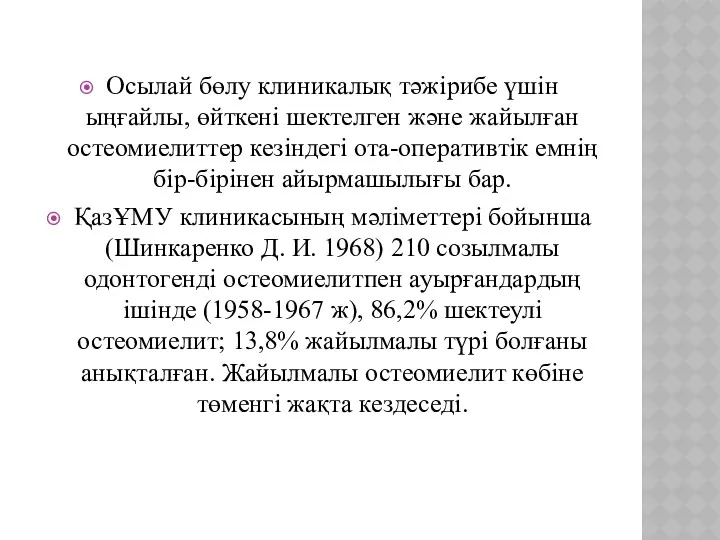 Осылай бөлу клиникалық тәжірибе үшін ыңғайлы, өйткені шектелген және жайылған остеомиелиттер кезіндегі ота-оперативтік емнің бір-бірінен айырмашылығы бар.

ҚазҰМУ клиникасының мәліметтері бойынша (Шинкаренко Д. И. 1968) 210 созылмалы одонтогенді остеомиелитпен ауырғандардың ішінде (1958-1967 ж), 86,2% шектеулі остеомиелит; 13,8% жайылмалы түрі болғаны анықталған. Жайылмалы остеомиелит көбіне төменгі жақта кездеседі.